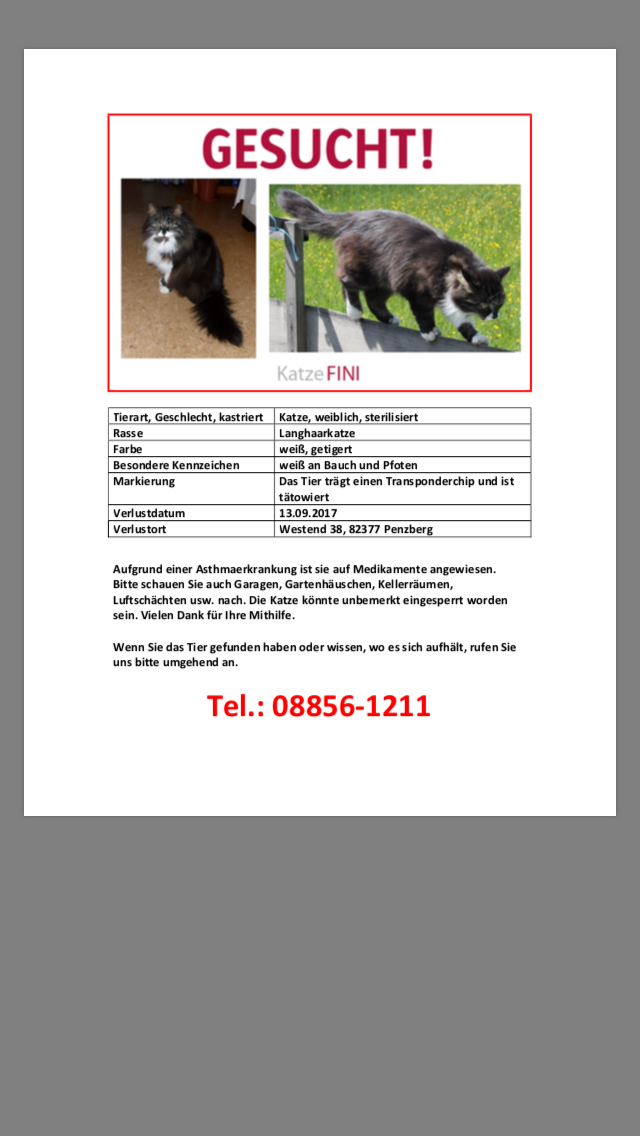 GESUCHT!

Katze FINI

| Tierart, Geschlecht, kastriert | Katze, weiblich, sterilisiert |
|---|---|
| Rasse | Langhaarkatze |
| Farbe | weiß, getigert |
| Besondere Kennzeichen | weiß an Bauch und Pfoten |
| Markierung | Das Tier trägt einen Transponderchip und ist tätowiert |
| Verlustdatum | 13.09.2017 |
| Verlustort | Westend 38, 82377 Penzberg |

Aufgrund einer Asthmaerkrankung ist sie auf Medikamente angewiesen. Bitte schauen Sie auch Garagen, Gartenhäuschen, Kellerräumen, Luftschächten usw. nach. Die Katze könnte unbemerkt eingesperrt worden sein. Vielen Dank für Ihre Mithilfe.

Wenn Sie das Tier gefunden haben oder wissen, wo es sich aufhält, rufen Sie uns bitte umgehend an.

Tel.: 08856-1211